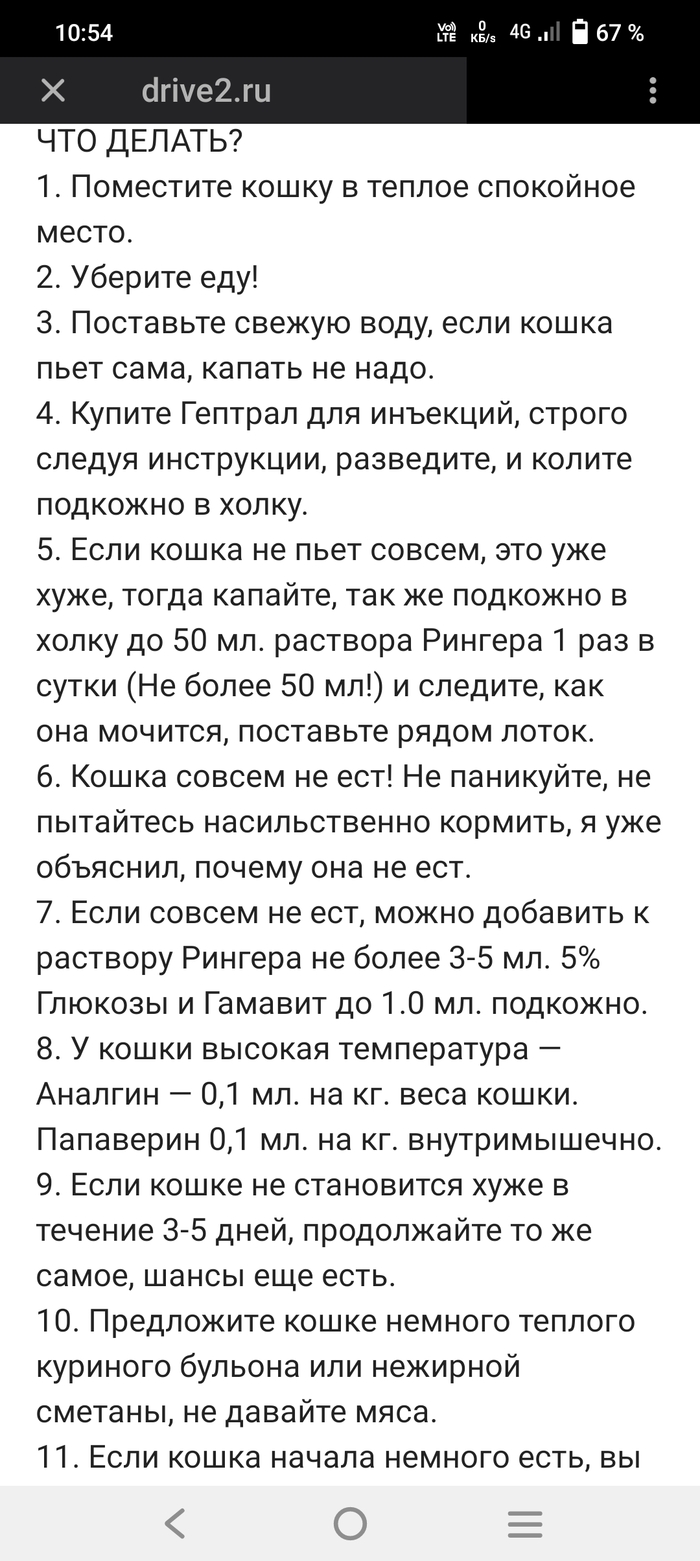 10:54
Vo) LTE 0 КБ/s 4G 67 %
drive2.ru
ЧТО ДЕЛАТЬ?
1. Поместите кошку в теплое спокойное место.
2. Уберите еду!
3. Поставьте свежую воду, если кошка пьет сама, капать не надо.
4. Купите Гептрал для инъекций, строго следуя инструкции, разведите, и колите подкожно в холку.
5. Если кошка не пьет совсем, это уже хуже, тогда капайте, так же подкожно в холку до 50 мл. раствора Рингера 1 раз в сутки (Не более 50 мл!) и следите, как она мочится, поставьте рядом лоток.
6. Кошка совсем не ест! Не паникуйте, не пытайтесь насильственно кормить, я уже объяснил, почему она не ест.
7. Если совсем не ест, можно добавить к раствору Рингера не более 3-5 мл. 5% Глюкозы и Гамавит до 1.0 мл. подкожно.
8. У кошки высокая температура — Аналгин — 0,1 мл. на кг. веса кошки. Папаверин 0,1 мл. на кг. внутримышечно.
9. Если кошке не становится хуже в течение 3-5 дней, продолжайте то же самое, шансы еще есть.
10. Предложите кошке немного теплого куриного бульона или нежирной сметаны, не давайте мяса.
11. Если кошка начала немного есть, вы